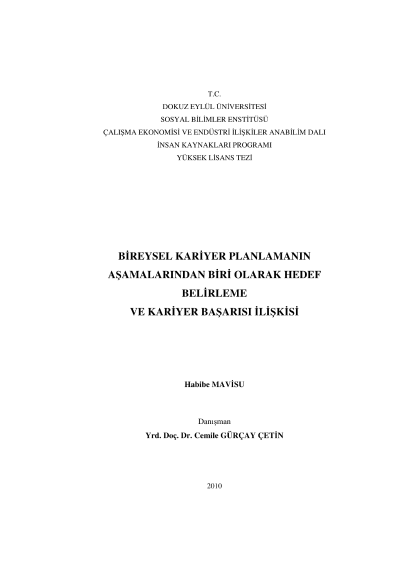 T.C.
DOKUZ EYLÜL ÜNİVERSİTESİ
SOSYAL BİLİMLER ENSTİTÜSÜ
ÇALIŞMA EKONOMİSİ VE ENDÜSTRİ İLİŞKİLER ANABİLİM DALI
İNSAN KAYNAKLARI PROGRAMI
YÜKSEK LİSANS TEZİ

BİREYSEL KARİYER PLANLAMANIN AŞAMALARINDAN BİRİ OLARAK HEDEF BELİRLEME
VE KARİYER BAŞARISI İLİŞKİSİ

Habibe MAVİSU

Danışman
Yrd. Doç. Dr. Cemile GÜRÇAY ÇETİN

2010